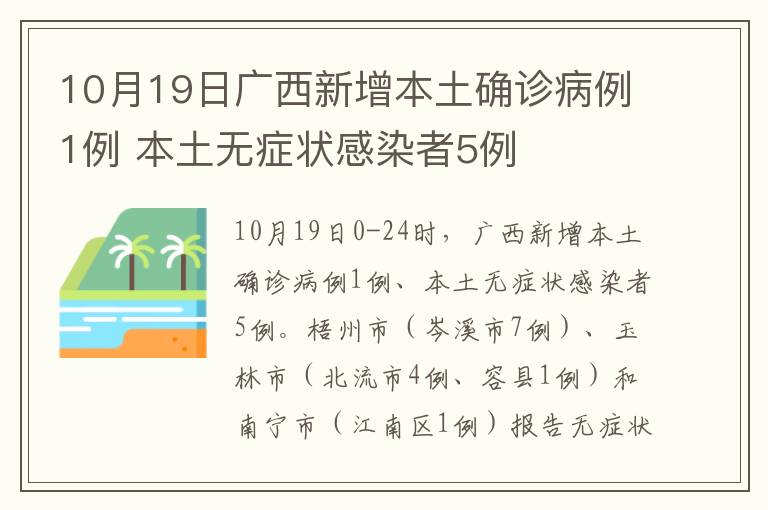 10月19日广西新增本土确诊病例1例 本土无症状感染者5例

10月19日0-24时，广西新增本土确诊病例1例、本土无症状感染者5例。梧州市（岑溪市7例）、玉林市（北流市4例、容县1例）和南宁市（江南区1例）报告无症状